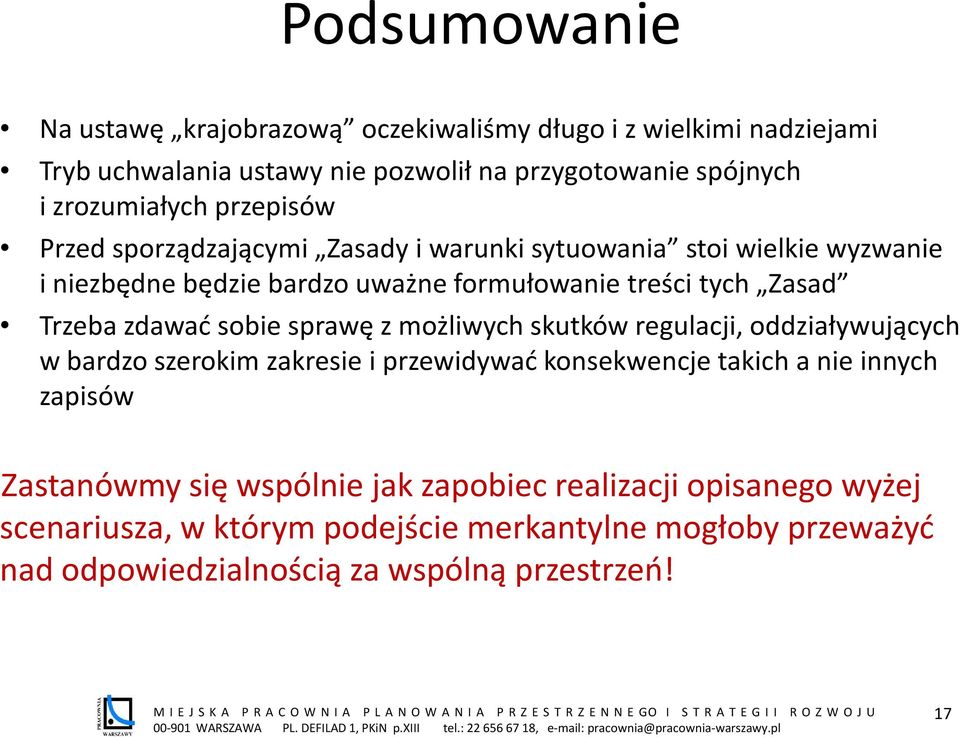 Podsumowanie

• Na ustawę „krajobrazową” oczekiwaliśmy długo i z wielkimi nadziejami
• Tryb uchwalania ustawy nie pozwolił na przygotowanie spójnych i zrozumiałych przepisów
• Przed sporządzającymi „Zasady i warunki sytuowania” stoi wielkie wyzwanie i niezbędne będzie bardzo uważne formułowanie treści tych „Zasad”
• Trzeba zdawać sobie sprawę z możliwych skutków regulacji, oddziaływujących w bardzo szerokim zakresie i przewidywać konsekwencje takich a nie innych zapisów

Zastanówmy się wspólnie jak zapobiec realizacji opisanego wyżej scenariusza, w którym podejście merkantylne mogłoby przeważyć nad odpowiedzialnością za wspólną przestrzeń!

PRACOWNIA WARSZAWY

MIEJSKA PRACOWNIA PLANOWANIA PRZESTRZENNEGO I STRATEGII ROZWOJU
00-901 WARSZAWA PL. DEFILAD 1, PKiN p.XIII tel.: 22 656 67 18, e-mail: pracownia@pracownia-warszawy.pl

17